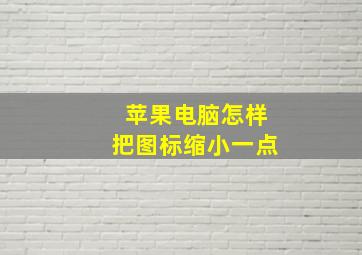 苹果电脑怎样
把图标缩小一点